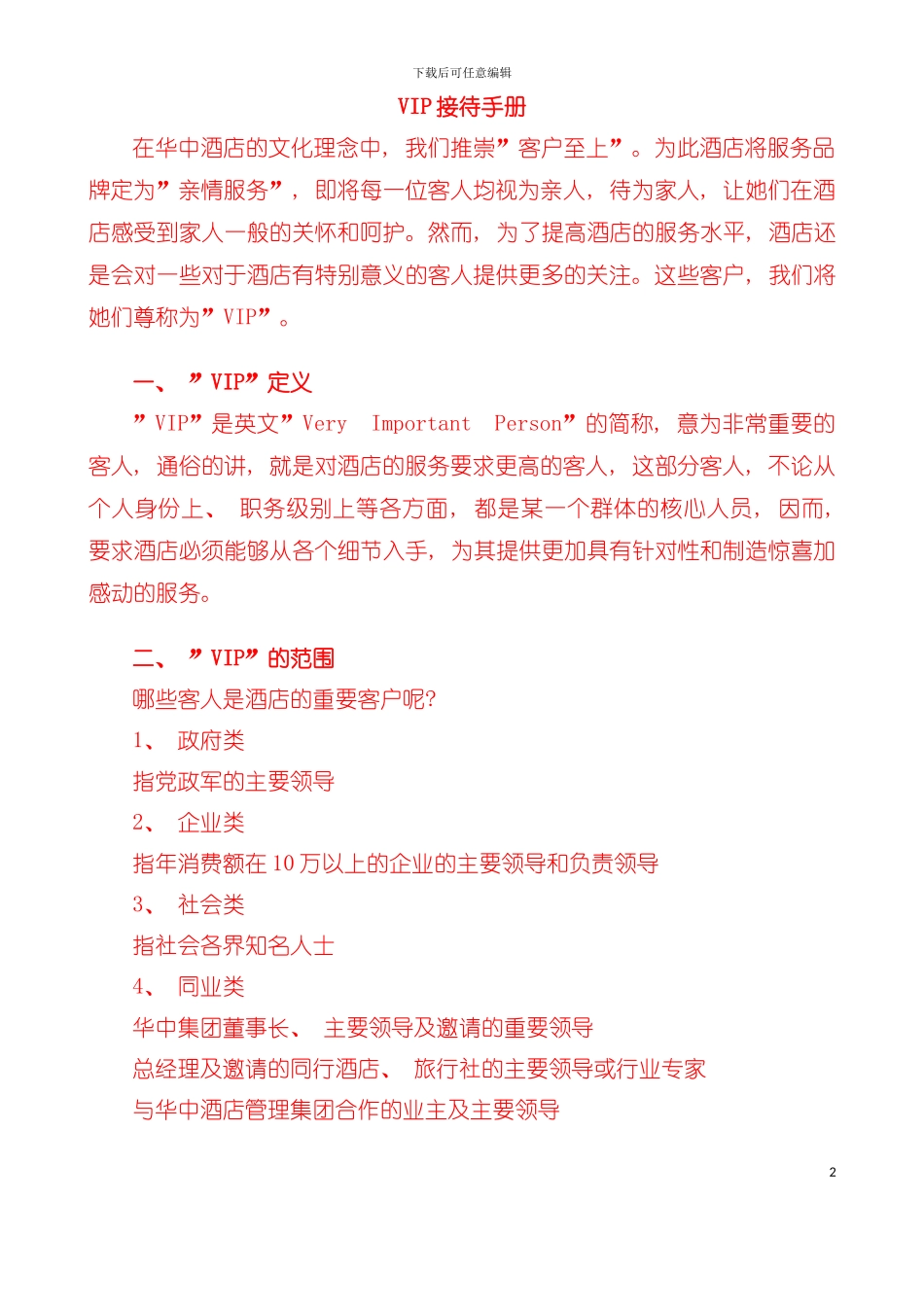 下载后可任意编辑

VIP接待手册

在华中酒店的文化理念中，我们推崇”客户至上”。为此酒店将服务品牌定为”亲情服务”，即将每一位客人均视为亲人，待为家人，让她们在酒店感受到家人一般的关怀和呵护。然而，为了提高酒店的服务水平，酒店还是会对一些对于酒店有特别意义的客人提供更多的关注。这些客户，我们将她们尊称为”VIP”。

一、”VIP”定义

”VIP”是英文”Very Important Person”的简称，意为非常重要的客人，通俗的讲，就是对酒店的服务要求更高的客人，这部分客人，不论从个人身份上、职务级别上等各方面，都是某一个群体的核心人员，因而，要求酒店必须能够从各个细节入手，为其提供更加具有针对性和制造惊喜加感动的服务。

二、”VIP”的范围

哪些客人是酒店的重要客户呢?

1、政府类

指党政军的主要领导

2、企业类

指年消费额在10万以上的企业的主要领导和负责领导

3、社会类

指社会各界知名人士

4、同业类

华中集团董事长、主要领导及邀请的重要领导

总经理及邀请的同行酒店、旅行社的主要领导或行业专家

与华中酒店管理集团合作的业主及主要领导

2